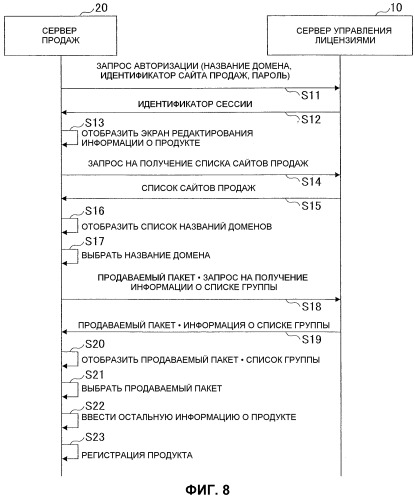 20

СЕРВЕР ПРОДАЖ

10

СЕРВЕР УПРАВЛЕНИЯ ЛИЦЕНЗИЯМИ

ЗАПРОС АВТОРИЗАЦИИ (НАЗВАНИЕ ДОМЕНА, ИДЕНТИФИКАТОР САЙТА ПРОДАЖ, ПАРОЛЬ)

S11

ИДЕНТИФИКАТОР СЕССИИ

S12

S13

ОТОБРАЗИТЬ ЭКРАН РЕДАКТИРОВАНИЯ ИНФОРМАЦИИ О ПРОДУКТЕ

ЗАПРОС НА ПОЛУЧЕНИЕ СПИСКА САЙТОВ ПРОДАЖ

S14

СПИСОК САЙТОВ ПРОДАЖ

S15

S16

ОТОБРАЗИТЬ СПИСОК НАЗВАНИЙ ДОМЕНОВ

S17

ВЫБРАТЬ НАЗВАНИЕ ДОМЕНА

ПРОДАВАЕМЫЙ ПАКЕТ • ЗАПРОС НА ПОЛУЧЕНИЕ ИНФОРМАЦИИ О СПИСКЕ ГРУППЫ

S18

ПРОДАВАЕМЫЙ ПАКЕТ • ИНФОРМАЦИЯ О СПИСКЕ ГРУППЫ

S19

S20

ОТОБРАЗИТЬ ПРОДАВАЕМЫЙ ПАКЕТ • СПИСОК ГРУППЫ

S21

ВЫБРАТЬ ПРОДАВАЕМЫЙ ПАКЕТ

S22

ВВЕСТИ ОСТАЛЬНУЮ ИНФОРМАЦИЮ О ПРОДУКТЕ

S23

РЕГИСТРАЦИЯ ПРОДУКТА

ФИГ. 8